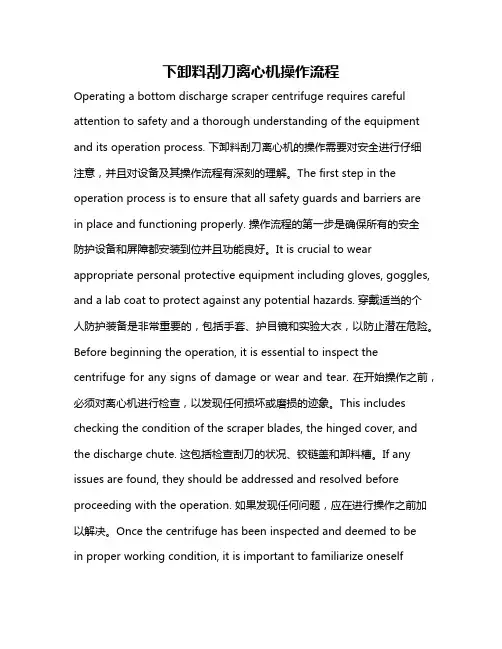 下卸料刮刀离心机操作流程

Operating a bottom discharge scraper centrifuge requires careful attention to safety and a thorough understanding of the equipment and its operation process. 下卸料刮刀离心机的操作需要对安全进行仔细注意，并且对设备及其操作流程有深刻的理解。The first step in the operation process is to ensure that all safety guards and barriers are in place and functioning properly. 操作流程的第一步是确保所有的安全防护设备和屏障都安装到位并且功能良好。It is crucial to wear appropriate personal protective equipment including gloves, goggles, and a lab coat to protect against any potential hazards. 穿戴适当的个人防护装备是非常重要的，包括手套、护目镜和实验大衣，以防止潜在危险。Before beginning the operation, it is essential to inspect the centrifuge for any signs of damage or wear and tear. 在开始操作之前，必须对离心机进行检查，以发现任何损坏或磨损的迹象。This includes checking the condition of the scraper blades, the hinged cover, and the discharge chute. 这包括检查刮刀的状况、铰链盖和卸料槽。If any issues are found, they should be addressed and resolved before proceeding with the operation. 如果发现任何问题，应在进行操作之前加以解决。Once the centrifuge has been inspected and deemed to be in proper working condition, it is important to familiarize oneself